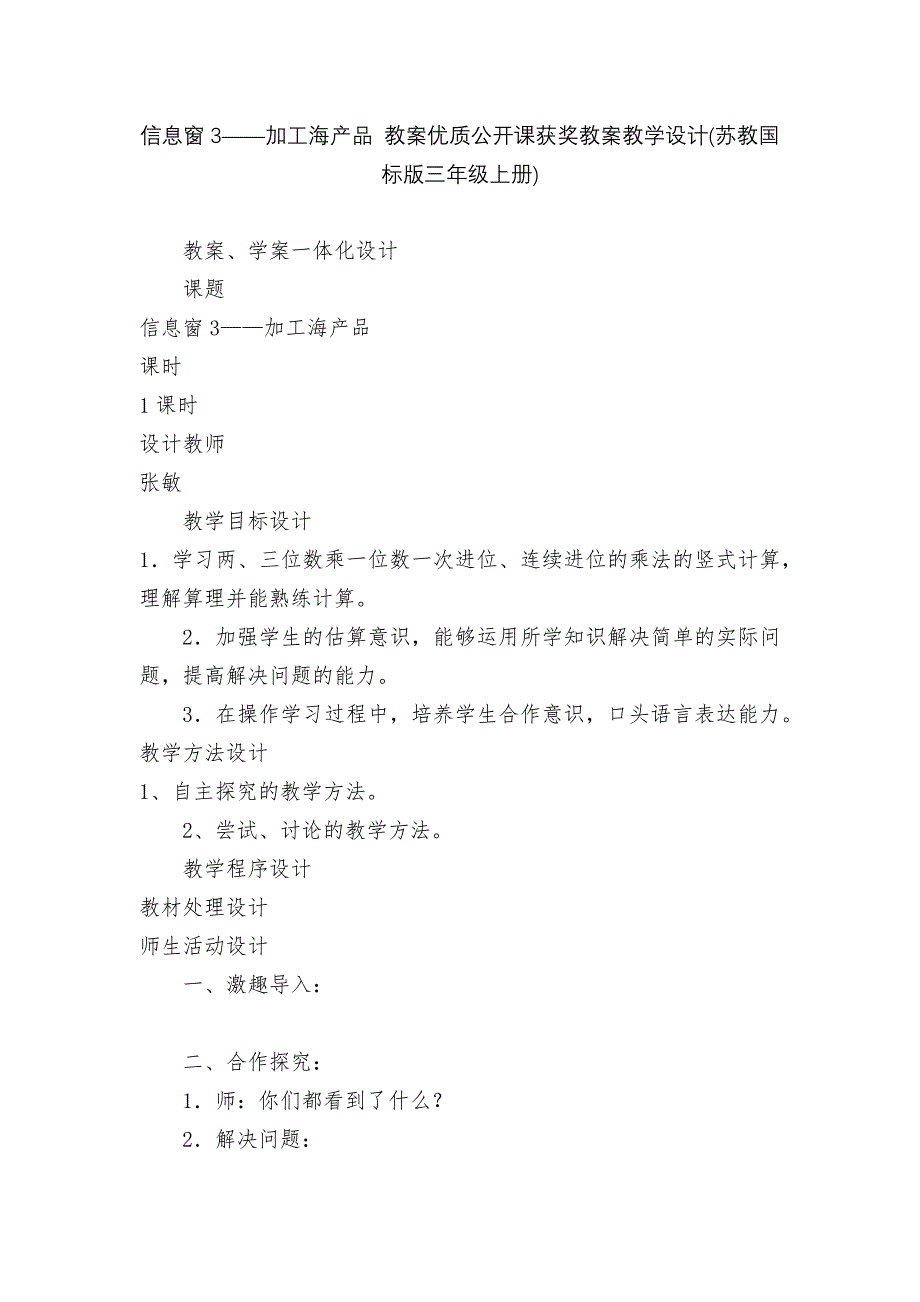 信息窗 3——加工海产品 教案优质公开课获奖教案教学设计(苏教国标版三年级上册)

教案、学案一体化设计

课题

信息窗 3——加工海产品

课时

1 课时

设计教师

张敏

教学目标设计

1．学习两、三位数乘一位数一次进位、连续进位的乘法的竖式计算，理解算理并能熟练计算。

2．加强学生的估算意识，能够运用所学知识解决简单的实际问题，提高解决问题的能力。

3．在操作学习过程中，培养学生合作意识，口头语言表达能力。

教学方法设计

1、自主探究的教学方法。

2、尝试、讨论的教学方法。

教学程序设计

教材处理设计

师生活动设计

一、激趣导入：

二、合作探究：

1．师：你们都看到了什么？

2．解决问题：